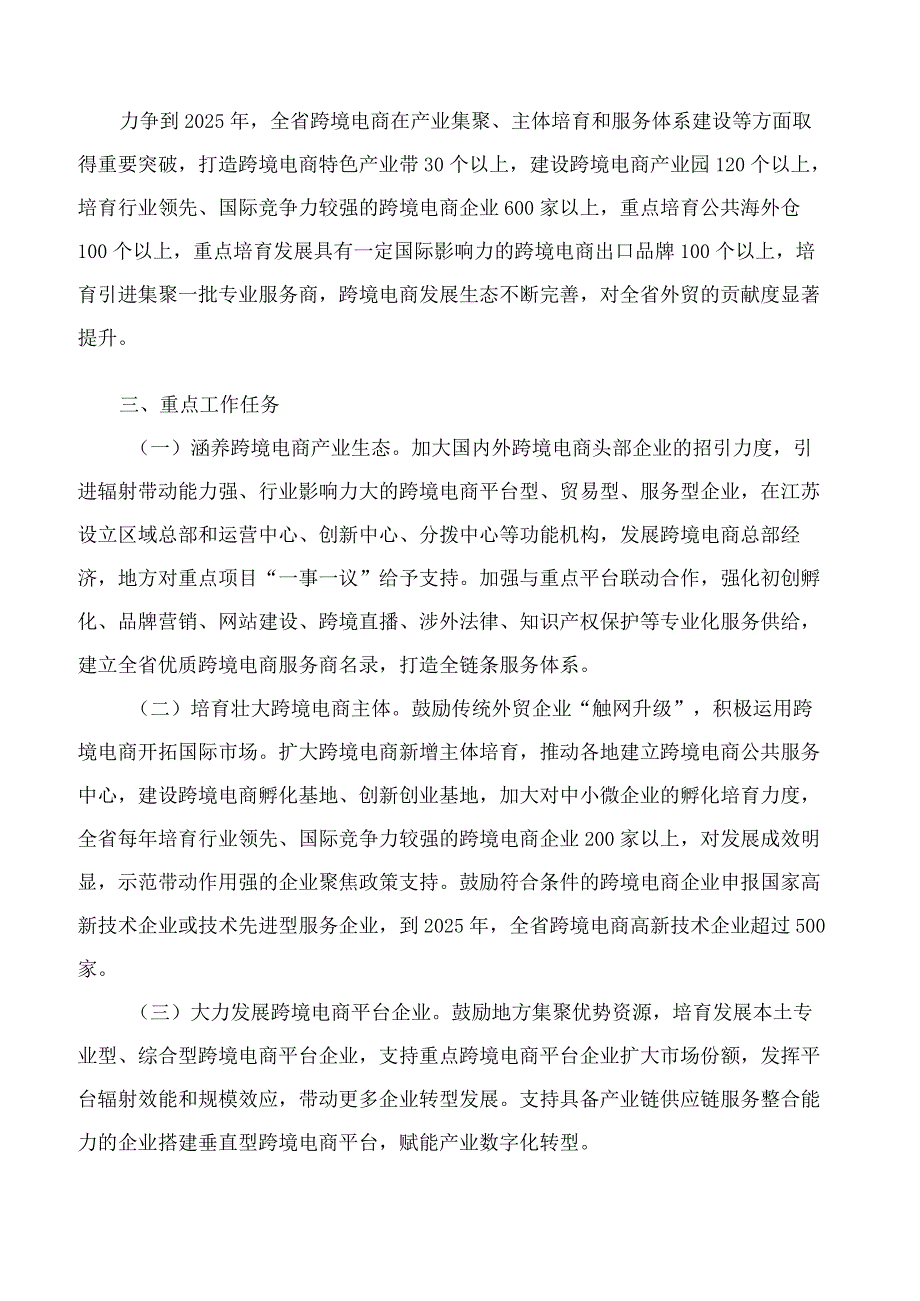 力争到2025年，全省跨境电商在产业集聚、主体培育和服务体系建设等方面取得重要突破，打造跨境电商特色产业带30个以上，建设跨境电商产业园120个以上，培育行业领先、国际竞争力较强的跨境电商企业600家以上，重点培育公共海外仓100个以上，重点培育发展具有一定国际影响力的跨境电商出口品牌100个以上，培育引进集聚一批专业服务商，跨境电商发展生态不断完善，对全省外贸的贡献度显著提升。

三、重点工作任务

（一）涵养跨境电商产业生态。加大国内外跨境电商头部企业的招引力度，引进辐射带动能力强、行业影响力大的跨境电商平台型、贸易型、服务型企业，在江苏设立区域总部和运营中心、创新中心、分拨中心等功能机构，发展跨境电商总部经济，地方对重点项目“一事一议”给予支持。加强与重点平台联动合作，强化初创孵化、品牌营销、网站建设、跨境直播、涉外法律、知识产权保护等专业化服务供给，建立全省优质跨境电商服务商名录，打造全链条服务体系。

（二）培育壮大跨境电商主体。鼓励传统外贸企业“触网升级”，积极运用跨境电商开拓国际市场。扩大跨境电商新增主体培育，推动各地建立跨境电商公共服务中心，建设跨境电商孵化基地、创新创业基地，加大对中小微企业的孵化培育力度，全省每年培育行业领先、国际竞争力较强的跨境电商企业200家以上，对发展成效明显，示范带动作用强的企业聚焦政策支持。鼓励符合条件的跨境电商企业申报国家高新技术企业或技术先进型服务企业，到2025年，全省跨境电商高新技术企业超过500家。

（三）大力发展跨境电商平台企业。鼓励地方集聚优势资源，培育发展本土专业型、综合型跨境电商平台企业，支持重点跨境电商平台企业扩大市场份额，发挥平台辐射效能和规模效应，带动更多企业转型发展。支持具备产业链供应链服务整合能力的企业搭建垂直型跨境电商平台，赋能产业数字化转型。